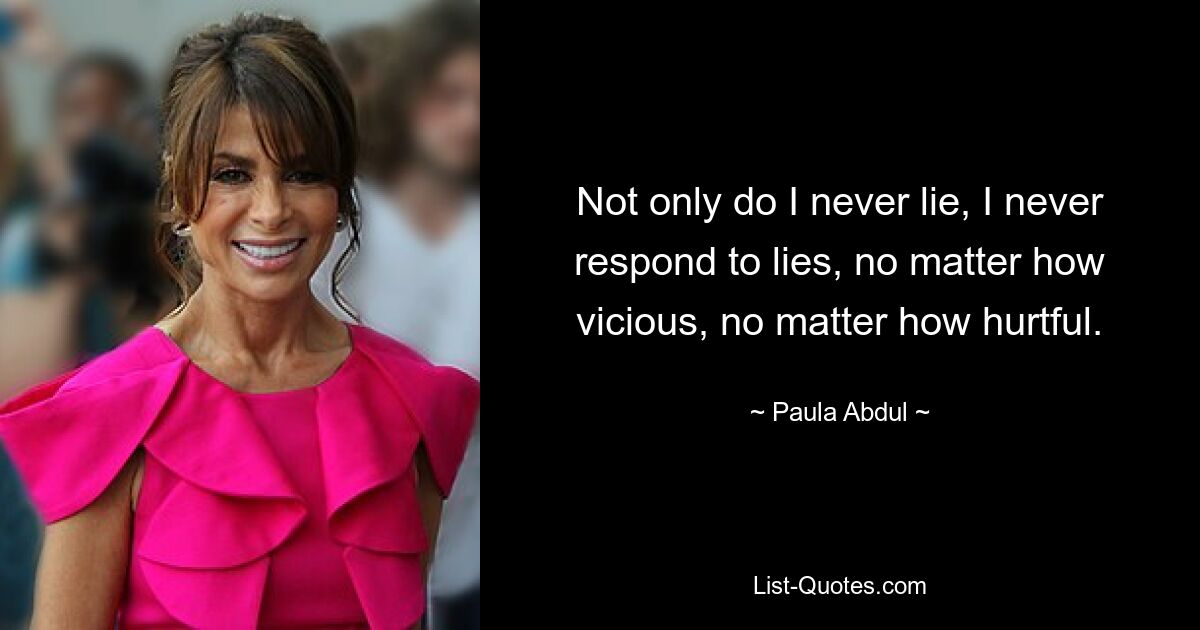 Not only do I never lie, I never respond to lies, no matter how vicious, no matter how hurtful.

~ Paula Abdul ~

List-Quotes.com